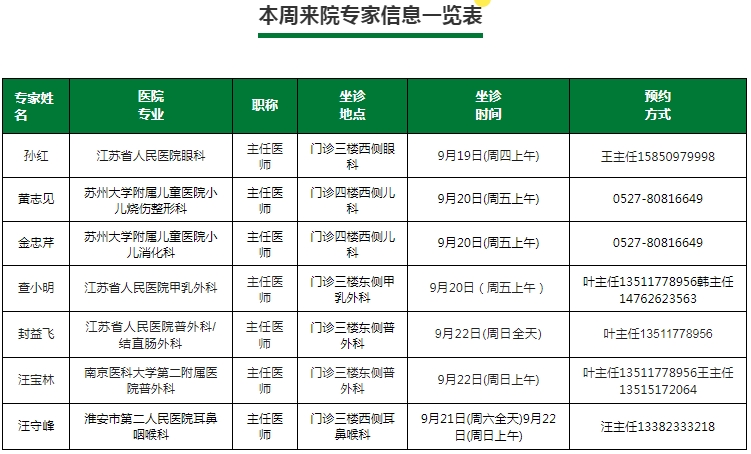 本周来院专家信息一览表

| 专家姓名 | 医院专业 | 职称 | 坐诊地点 | 坐诊时间 | 预约方式 |
|---|---|---|---|---|---|
| 孙红 | 江苏省人民医院眼科 | 主任医师 | 门诊三楼西侧眼科 | 9月19日(周四上午) | 王主任15850979998 |
| 黄志见 | 苏州大学附属儿童医院小儿烧伤整形科 | 主任医师 | 门诊四楼西侧儿科 | 9月20日(周五上午) | 0527-80816649 |
| 金忠芹 | 苏州大学附属儿童医院小儿消化科 | 主任医师 | 门诊四楼西侧儿科 | 9月20日(周五上午) | 0527-80816649 |
| 查小明 | 江苏省人民医院甲乳外科 | 主任医师 | 门诊三楼东侧甲乳外科 | 9月20日（周五上午） | 叶主任13511778956韩主任14762623563 |
| 封益飞 | 江苏省人民医院普外科/结直肠外科 | 主任医师 | 门诊三楼东侧普外科 | 9月22日(周日全天) | 叶主任13511778956 |
| 汪宝林 | 南京医科大学第二附属医院普外科 | 主任医师 | 门诊三楼东侧普外科 | 9月22日(周日上午) | 叶主任13511778956王主任13515172064 |
| 汪守峰 | 淮安市第二人民医院耳鼻咽喉科 | 主任医师 | 门诊三楼西侧耳鼻喉科 | 9月21日(周六全天)9月22日(周日上午) | 汪主任13382333218 |